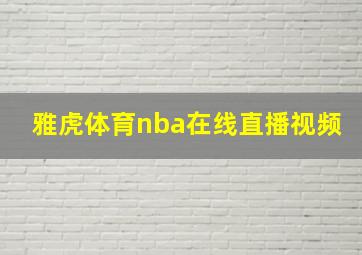 雅虎体育nba在线直播视频